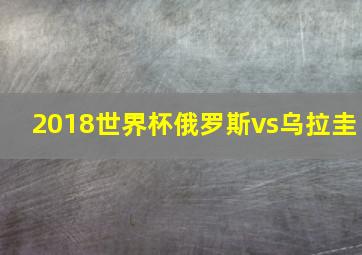 2018世界杯俄罗斯vs乌拉圭